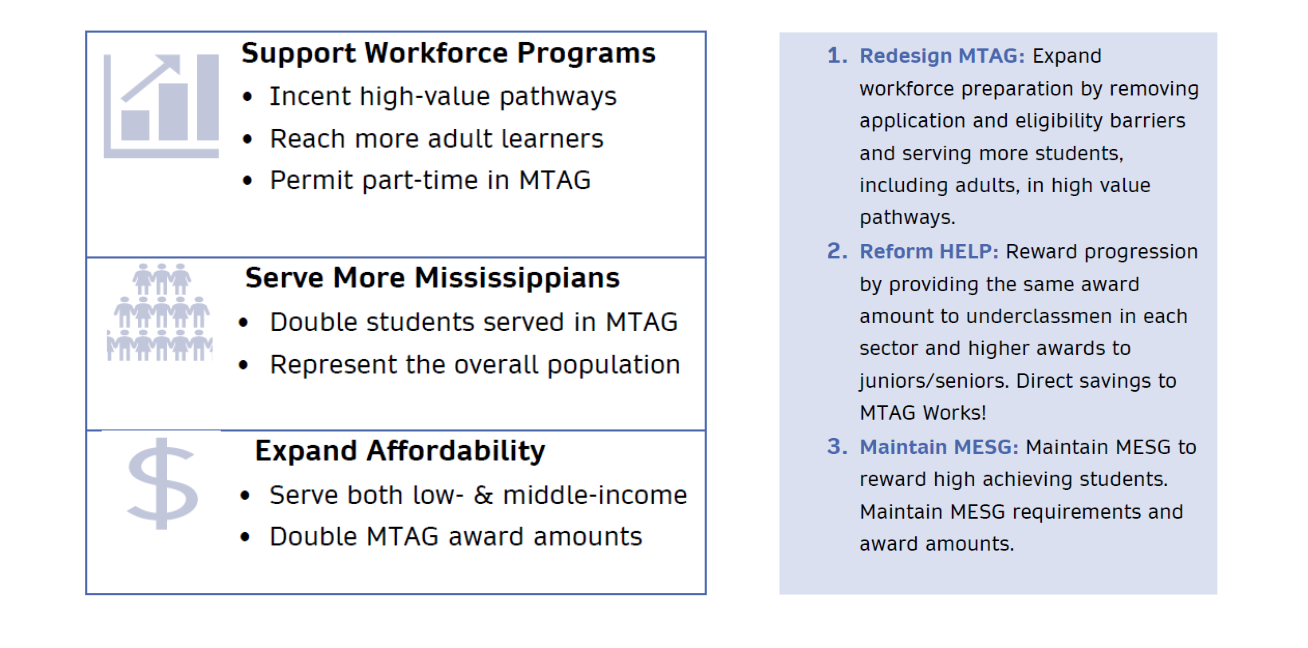 Support Workforce Programs
• Incent high-value pathways
• Reach more adult learners
• Permit part-time in MTAG

Serve More Mississippians
• Double students served in MTAG
• Represent the overall population

Expand Affordability
• Serve both low- & middle-income
• Double MTAG award amounts

1. Redesign MTAG: Expand workforce preparation by removing application and eligibility barriers and serving more students, including adults, in high value pathways.
2. Reform HELP: Reward progression by providing the same award amount to underclassmen in each sector and higher awards to juniors/seniors. Direct savings to MTAG Works!
3. Maintain MESG: Maintain MESG to reward high achieving students. Maintain MESG requirements and award amounts.